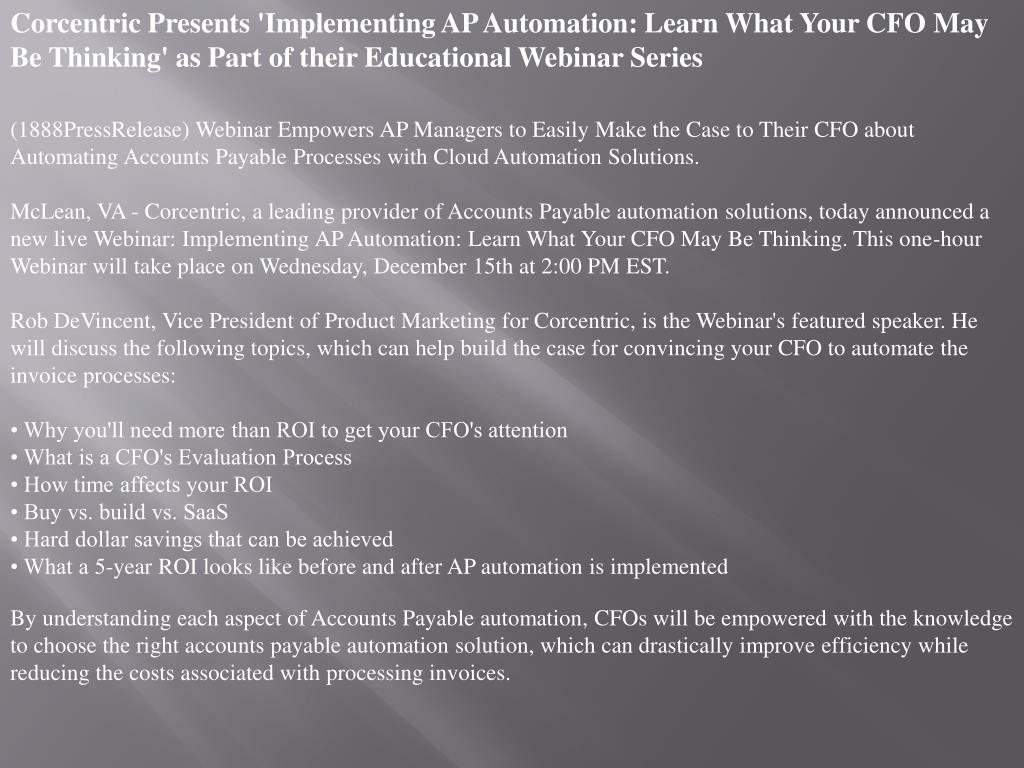 Corcentric Presents 'Implementing AP Automation: Learn What Your CFO May Be Thinking' as Part of their Educational Webinar Series

(1888PressRelease) Webinar Empowers AP Managers to Easily Make the Case to Their CFO about Automating Accounts Payable Processes with Cloud Automation Solutions.

McLean, VA - Corcentric, a leading provider of Accounts Payable automation solutions, today announced a new live Webinar: Implementing AP Automation: Learn What Your CFO May Be Thinking. This one-hour Webinar will take place on Wednesday, December 15th at 2:00 PM EST.

Rob DeVincent, Vice President of Product Marketing for Corcentric, is the Webinar's featured speaker. He will discuss the following topics, which can help build the case for convincing your CFO to automate the invoice processes:

• Why you'll need more than ROI to get your CFO's attention
• What is a CFO's Evaluation Process
• How time affects your ROI
• Buy vs. build vs. SaaS
• Hard dollar savings that can be achieved
• What a 5-year ROI looks like before and after AP automation is implemented

By understanding each aspect of Accounts Payable automation, CFOs will be empowered with the knowledge to choose the right accounts payable automation solution, which can drastically improve efficiency while reducing the costs associated with processing invoices.